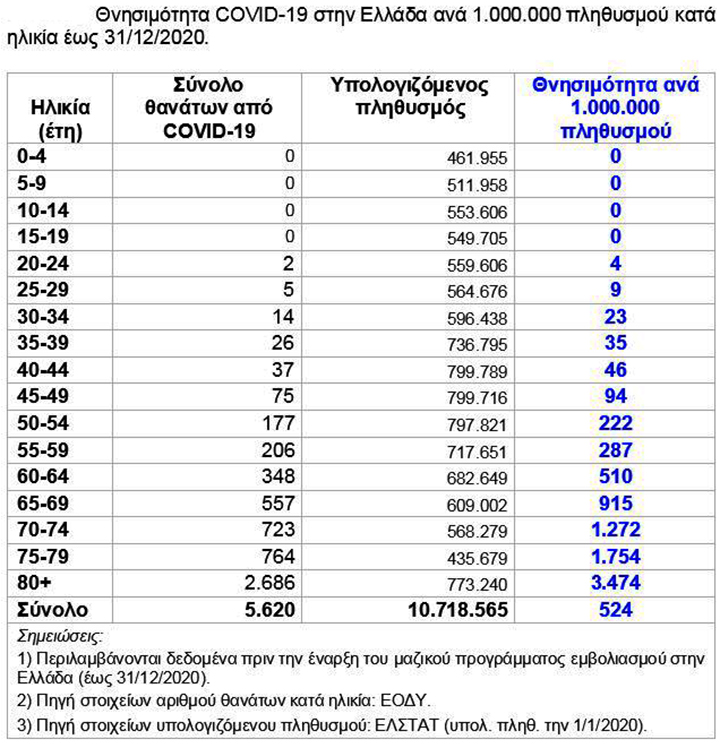 Θνησιμότητα COVID-19 στην Ελλάδα ανά 1.000.000 πληθυσμού κατά ηλικία έως 31/12/2020.

| Ηλικία (έτη) | Σύνολο θανάτων από COVID-19 | Υπολογιζόμενος πληθυσμός | Θνησιμότητα ανά 1.000.000 πληθυσμού |
|---|---|---|---|
| 0-4 | 0 | 461.955 | 0 |
| 5-9 | 0 | 511.958 | 0 |
| 10-14 | 0 | 553.606 | 0 |
| 15-19 | 0 | 549.705 | 0 |
| 20-24 | 2 | 559.606 | 4 |
| 25-29 | 5 | 564.676 | 9 |
| 30-34 | 14 | 596.438 | 23 |
| 35-39 | 26 | 736.795 | 35 |
| 40-44 | 37 | 799.789 | 46 |
| 45-49 | 75 | 799.716 | 94 |
| 50-54 | 177 | 797.821 | 222 |
| 55-59 | 206 | 717.651 | 287 |
| 60-64 | 348 | 682.649 | 510 |
| 65-69 | 557 | 609.002 | 915 |
| 70-74 | 723 | 568.279 | 1.272 |
| 75-79 | 764 | 435.679 | 1.754 |
| 80+ | 2.686 | 773.240 | 3.474 |
| Σύνολο | 5.620 | 10.718.565 | 524 |

Σημειώσεις:

1) Περιλαμβάνονται δεδομένα πριν την έναρξη του μαζικού προγράμματος εμβολιασμού στην Ελλάδα (έως 31/12/2020).

2) Πηγή στοιχείων αριθμού θανάτων κατά ηλικία: ΕΟΔΥ.

3) Πηγή στοιχείων υπολογιζόμενου πληθυσμού: ΕΛΣΤΑΤ (υπολ. πληθ. την 1/1/2020).